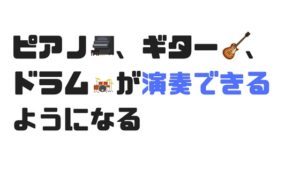 ピアノ、ギター、ドラムが演奏できるようになる